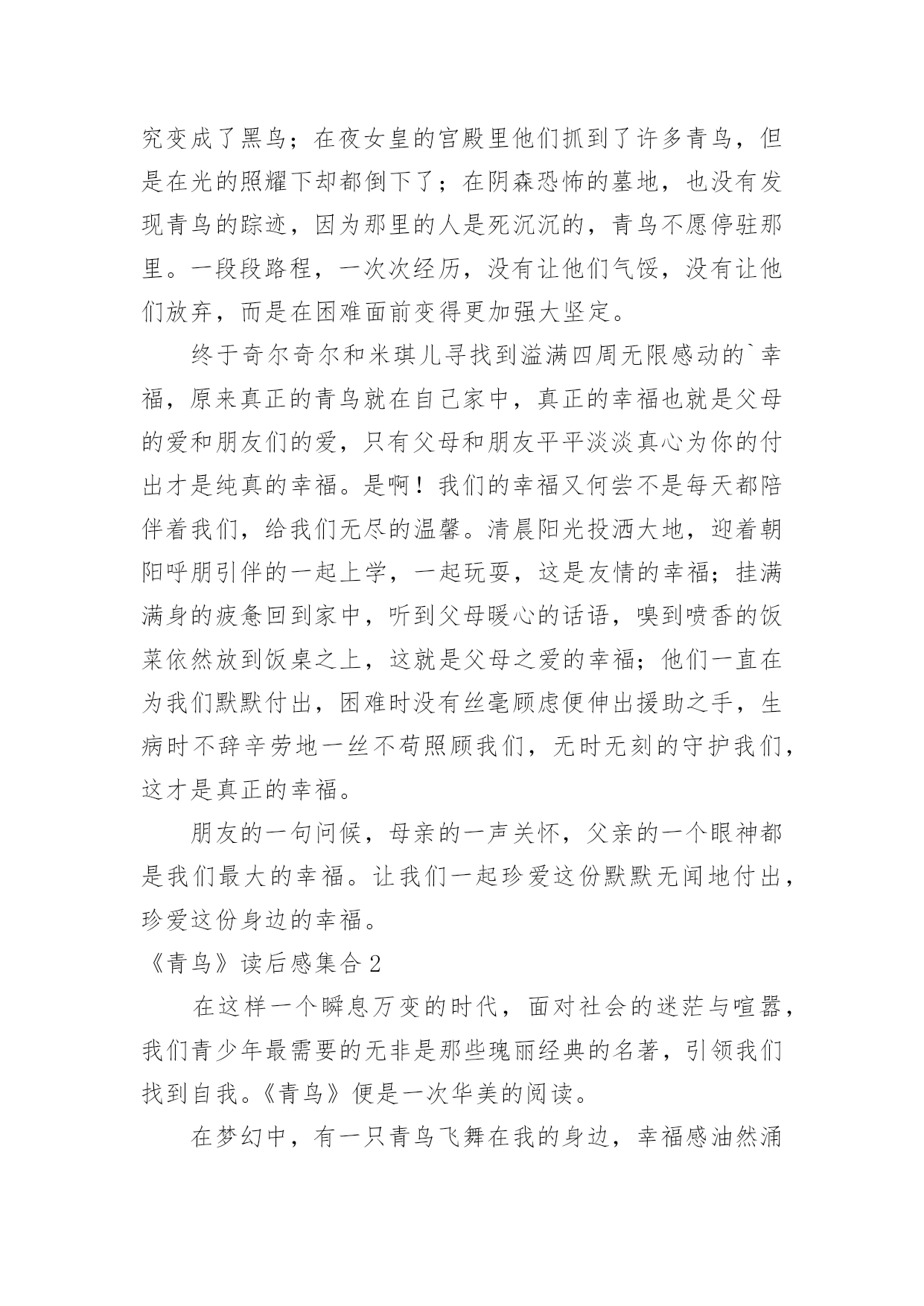 究变成了黑鸟；在夜女皇的宫殿里他们抓到了许多青鸟，但是在光的照耀下却都倒下了；在阴森恐怖的墓地，也没有发现青鸟的踪迹，因为那里的人是死沉沉的，青鸟不愿停驻那里。一段段路程，一次次经历，没有让他们气馁，没有让他们放弃，而是在困难面前变得更加强大坚定。

终于奇尔奇尔和米琪儿寻找到溢满四周无限感动的`幸福，原来真正的青鸟就在自己家中，真正的幸福也就是父母的爱和朋友们的爱，只有父母和朋友平平淡淡真心为你的付出才是纯真的幸福。是啊！我们的幸福又何尝不是每天都陪伴着我们，给我们无尽的温馨。清晨阳光投洒大地，迎着朝阳呼朋引伴的一起上学，一起玩耍，这是友情的幸福；挂满满身的疲惫回到家中，听到父母暖心的话语，嗅到喷香的饭菜依然放到饭桌之上，这就是父母之爱的幸福；他们一直在为我们默默付出，困难时没有丝毫顾虑便伸出援助之手，生病时不辞辛劳地一丝不苟照顾我们，无时无刻的守护我们，这才是真正的幸福。

朋友的一句问候，母亲的一声关怀，父亲的一个眼神都是我们最大的幸福。让我们一起珍爱这份默默无闻地付出，珍爱这份身边的幸福。

《青鸟》读后感集合2

在这样一个瞬息万变的时代，面对社会的迷茫与喧嚣，我们青少年最需要的无非是那些瑰丽经典的名著，引领我们找到自我。《青鸟》便是一次华美的阅读。

在梦幻中，有一只青鸟飞舞在我的身边，幸福感油然涌